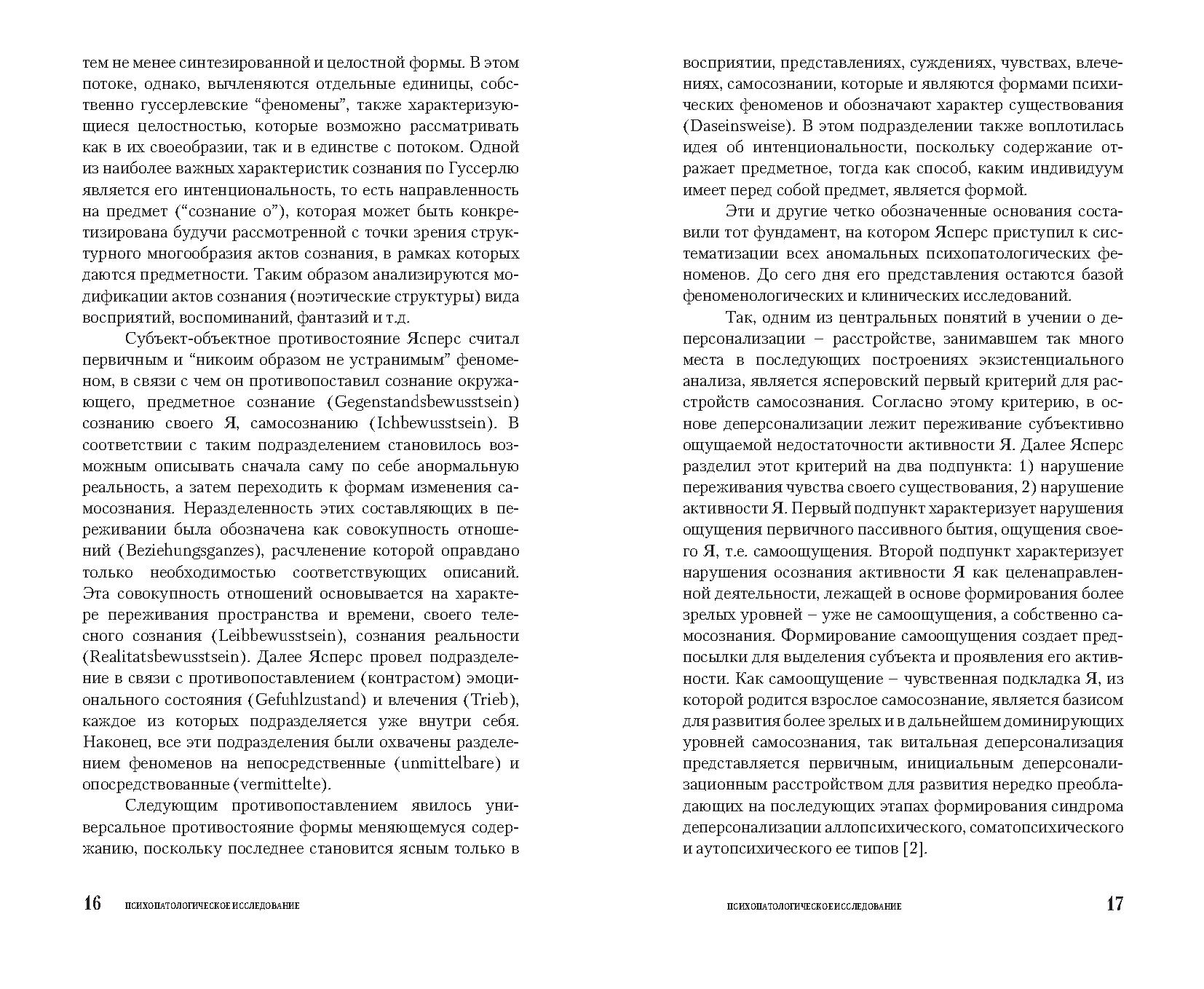 тем не менее синтезированной и целостной формы. В этом потоке, однако, вычленяются отдельные единицы, собственно гуссерлевские “феномены”, также характеризующиеся целостностью, которые возможно рассматривать как в их своеобразии, так и в единстве с потоком. Одной из наиболее важных характеристик сознания по Гуссерлю является его интенциональность, то есть направленность на предмет (“сознание о”), которая может быть конкретизирована будучи рассмотренной с точки зрения структурного многообразия актов сознания, в рамках которых даются предметности. Таким образом анализируются модификации актов сознания (ноэтические структуры) вида восприятий, воспоминаний, фантазий и т.д.

Субъект-объектное противостояние Ясперс считал первичным и “никоим образом не устранимым” феноменом, в связи с чем он противопоставил сознание окружающего, предметное сознание (Gegenstandsbewusstsein) сознанию своего Я, самосознанию (Ichbewusstsein). В соответствии с таким подразделением становилось возможным описывать сначала саму по себе анормальную реальность, а затем переходить к формам изменения самосознания. Неразделенность этих составляющих в переживании была обозначена как совокупность отношений (Beziehungsganzes), расчленение которой оправдано только необходимостью соответствующих описаний. Эта совокупность отношений основывается на характере переживания пространства и времени, своего телесного сознания (Leibbewusstsein), сознания реальности (Realitatsbewusstsein). Далее Ясперс провел подразделение в связи с противопоставлением (контрастом) эмоционального состояния (Gefuhlzustand) и влечения (Trieb), каждое из которых подразделяется уже внутри себя. Наконец, все эти подразделения были охвачены разделением феноменов на непосредственные (unmittelbare) и опосредствованные (vermittelte).

Следующим противопоставлением явилось универсальное противостояние формы меняющемуся содержанию, поскольку последнее становится ясным только в

16 ПСИХОПАТОЛОГИЧЕСКОЕ ИССЛЕДОВАНИЕ

восприятии, представлениях, суждениях, чувствах, влечениях, самосознании, которые и являются формами психических феноменов и обозначают характер существования (Daseinsweise). В этом подразделении также воплотилась идея об интенциональности, поскольку содержание отражает предметное, тогда как способ, каким индивидуум имеет перед собой предмет, является формой.

Эти и другие четко обозначенные основания составили тот фундамент, на котором Ясперс приступил к систематизации всех аномальных психопатологических феноменов. До сего дня его представления остаются базой феноменологических и клинических исследований.

Так, одним из центральных понятий в учении о деперсонализации – расстройстве, занимавшем так много места в последующих построениях экзистенциального анализа, является ясперовский первый критерий для расстройств самосознания. Согласно этому критерию, в основе деперсонализации лежит переживание субъективно ощущаемой недостаточности активности Я. Далее Ясперс разделил этот критерий на два подпункта: 1) нарушение переживания чувства своего существования, 2) нарушение активности Я. Первый подпункт характеризует нарушения ощущения первичного пассивного бытия, ощущения своего Я, т.е. самоощущения. Второй подпункт характеризует нарушения осознания активности Я как целенаправленной деятельности, лежащей в основе формирования более зрелых уровней – уже не самоощущения, а собственно самосознания. Формирование самоощущения создает предпосылки для выделения субъекта и проявления его активности. Как самоощущение – чувственная подкладка Я, из которой родится взрослое самосознание, является базисом для развития более зрелых и в дальнейшем доминирующих уровней самосознания, так витальная деперсонализация представляется первичным, инициальным деперсонализационным расстройством для развития нередко преобладающих на последующих этапах формирования синдрома деперсонализации аллопсихического, соматопсихического и аутопсихического ее типов [2].

ПСИХОПАТОЛОГИЧЕСКОЕ ИССЛЕДОВАНИЕ 17